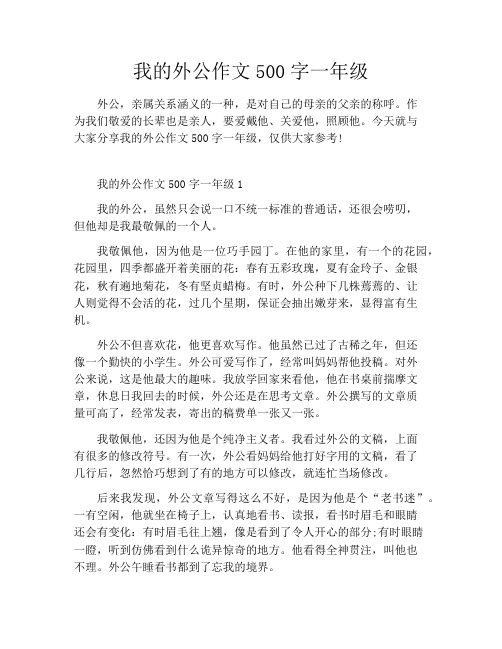 我的外公作文 500 字一年级

外公，亲属关系涵义的一种，是对自己的母亲的父亲的称呼。作为我们敬爱的长辈也是亲人，要爱戴他、关爱他，照顾他。今天就与大家分享我的外公作文 500 字一年级，仅供大家参考!

我的外公作文 500 字一年级 1

我的外公，虽然只会说一口不统一标准的普通话，还很会唠叨，但他却是我最敬佩的一个人。

我敬佩他，因为他是一位巧手园丁。在他的家里，有一个的花园，花园里，四季都盛开着美丽的花：春有五彩玫瑰，夏有金玲子、金银花，秋有遍地菊花，冬有坚贞蜡梅。有时，外公种下几株蔫蔫的、让人则觉得不会活的花，过几个星期，保证会抽出嫩芽来，显得富有生机。

外公不但喜欢花，他更喜欢写作。他虽然已过了古稀之年，但还像一个勤快的小学生。外公可爱写作了，经常叫妈妈帮他投稿。对外公来说，这是他最大的趣味。我放学回家来看他，他在书桌前揣摩文章，休息日我回去的时候，外公还是在思考文章。外公撰写的文章质量可高了，经常发表，寄出的稿费单一张又一张。

我敬佩他，还因为他是个纯净主义者。我看过外公的文稿，上面有很多的修改符号。有一次，外公看妈妈给他打好字用的文稿，看了几行后，忽然恰巧想到了有的地方可以修改，就连忙当场修改。

后来我发现，外公文章写得这么不好，是因为他是个“老书迷”。一有空闲，他就坐在椅子上，认真地看书、读报，看书时眉毛和眼睛还会有变化：有时眉毛往上翘，像是看到了令人开心的部分;有时眼睛一瞪，听到仿佛看到什么诡异惊奇的地方。他看得全神贯注，叫他也不理。外公午睡看书都到了忘我的境界。